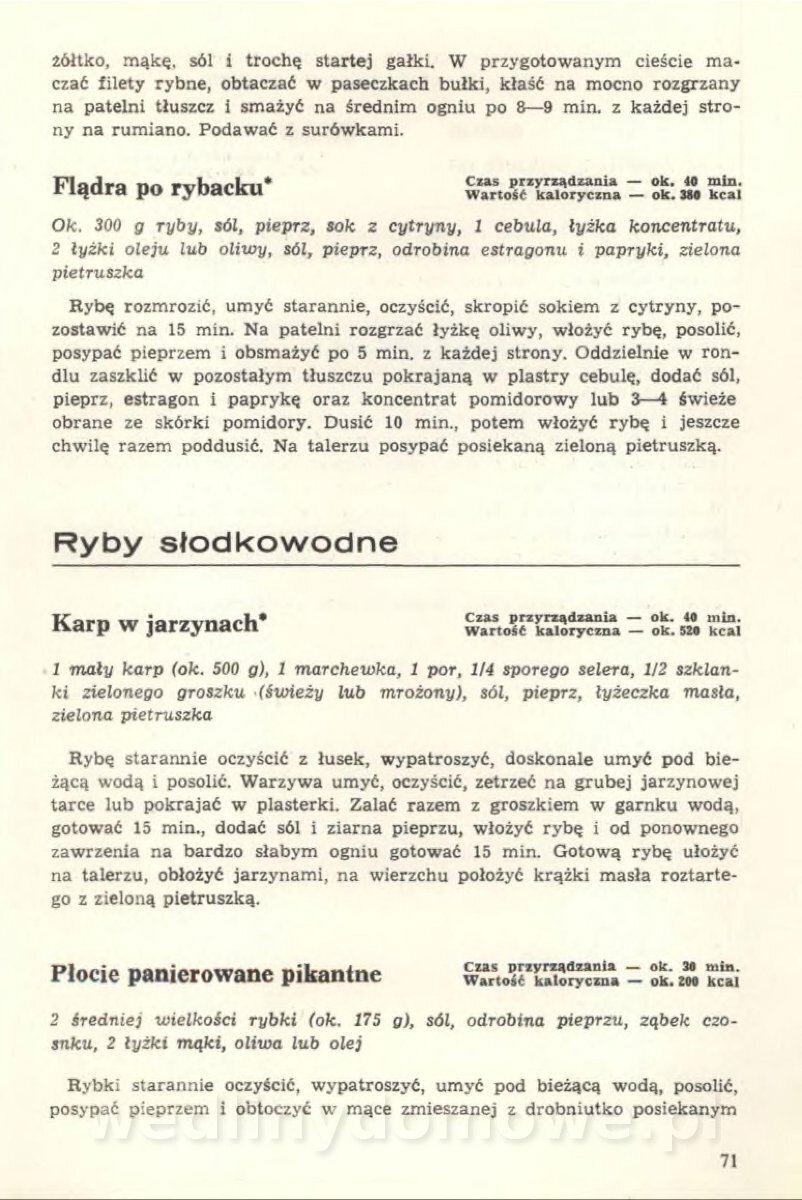 żółtko, mąkę, sól i trochę startej gałki. W przygotowanym cieście maczać filety rybne, obtaczać w paseczkach bułki, kłaść na mocno rozgrzany na patelni tłuszcz i smażyć na średnim ogniu po 8—9 min. z każdej strony na rumiano. Podawać z surówkami.

Flądra po rybacku*

Czas przyrządzania — ok. 40 min.
Wartość kaloryczna — ok. 380 kcal

Ok. 300 g ryby, sól, pieprz, sok z cytryny, 1 cebula, łyżka koncentratu, 2 łyżki oleju lub oliwy, sól, pieprz, odrobina estragonu i papryki, zielona pietruszka

Rybę rozmrozić, umyć starannie, oczyścić, skropić sokiem z cytryny, pozostawić na 15 min. Na patelni rozgrzać łyżkę oliwy, włożyć rybę, posolić, posypać pieprzem i obsmażyć po 5 min. z każdej strony. Oddzielnie w rondlu zaszklić w pozostałym tłuszczu pokrajaną w plastry cebulę, dodać sól, pieprz, estragon i paprykę oraz koncentrat pomidorowy lub 3—4 świeże obrane ze skórki pomidory. Dusić 10 min., potem włożyć rybę i jeszcze chwilę razem poddusić. Na talerzu posypać posiekaną zieloną pietruszką.

Ryby słodkowodne

Karp w jarzynach*

Czas przyrządzania — ok. 40 min.
Wartość kaloryczna — ok. 520 kcal

1 mały karp (ok. 500 g), 1 marchewka, 1 por, 1/4 sporego selera, 1/2 szklanki zielonego groszku (świeży lub mrożony), sól, pieprz, łyżeczka masła, zielona pietruszka

Rybę starannie oczyścić z łusek, wypatroszyć, doskonale umyć pod bieżącą wodą i posolić. Warzywa umyć, oczyścić, zetrzeć na grubej jarzynowej tarce lub pokrajać w plasterki. Zalać razem z groszkiem w garnku wodą, gotować 15 min., dodać sól i ziarna pieprzu, włożyć rybę i od ponownego zawrzenia na bardzo słabym ogniu gotować 15 min. Gotową rybę ułożyć na talerzu, obłożyć jarzynami, na wierzchu położyć krążki masła roztartego z zieloną pietruszką.

Płocie panierowane pikantne

Czas przyrządzania — ok. 30 min.
Wartość kaloryczna — ok. 200 kcal

2 średniej wielkości rybki (ok. 175 g), sól, odrobina pieprzu, ząbek czosnku, 2 łyżki mąki, oliwa lub olej

Rybki starannie oczyścić, wypatroszyć, umyć pod bieżącą wodą, posolić, posypać pieprzem i obtoczyć w mące zmieszanej z drobniutko posiekanym

wedlinydomowe.pl

71